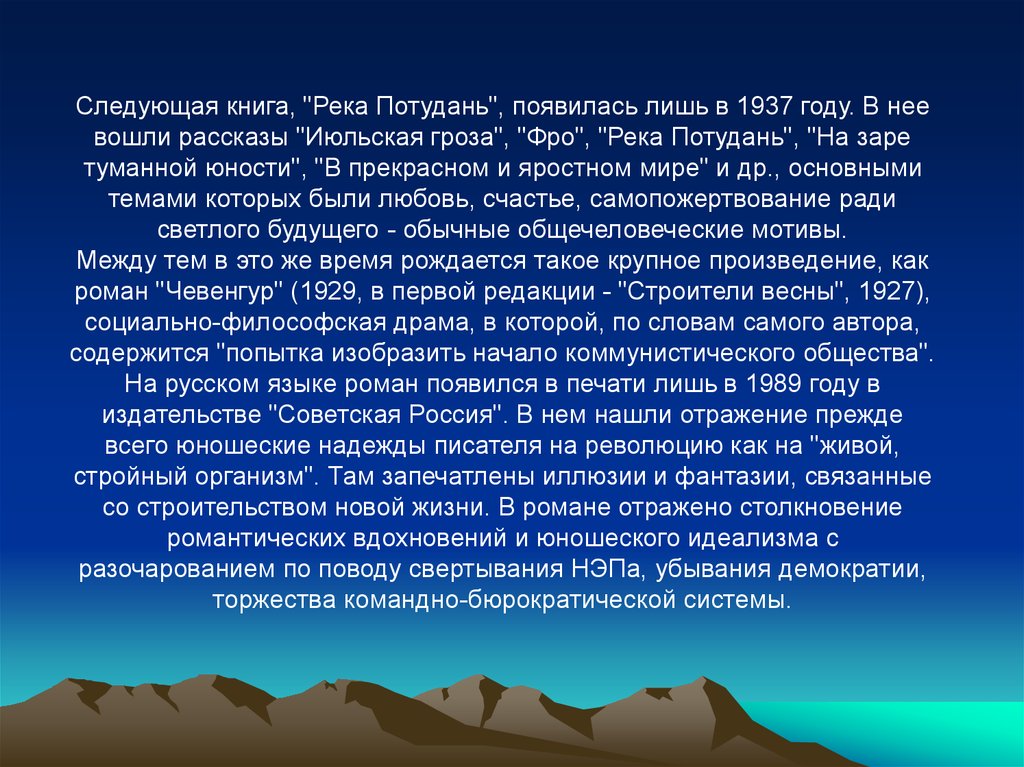 Следующая книга, "Река Потудань", появилась лишь в 1937 году. В нее вошли рассказы "Июльская гроза", "Фро", "Река Потудань", "На заре туманной юности", "В прекрасном и яростном мире" и др., основными темами которых были любовь, счастье, самопожертвование ради светлого будущего - обычные общечеловеческие мотивы.
Между тем в это же время рождается такое крупное произведение, как роман "Чевенгур" (1929, в первой редакции - "Строители весны", 1927), социально-философская драма, в которой, по словам самого автора, содержится "попытка изобразить начало коммунистического общества". На русском языке роман появился в печати лишь в 1989 году в издательстве "Советская Россия". В нем нашли отражение прежде всего юношеские надежды писателя на революцию как на "живой, стройный организм". Там запечатлены иллюзии и фантазии, связанные со строительством новой жизни. В романе отражено столкновение романтических вдохновений и юношеского идеализма с разочарованием по поводу свертывания НЭПа, убывания демократии, торжества командно-бюрократической системы.